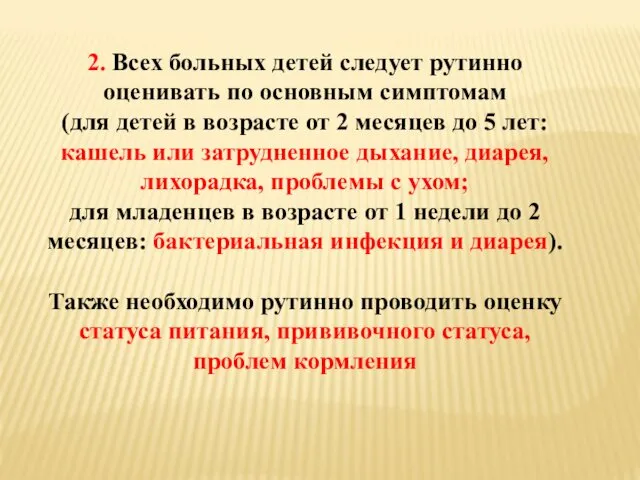 2. Всех больных детей следует рутинно оценивать по основным симптомам (для детей в возрасте от 2 месяцев до 5 лет: кашель или затрудненное дыхание, диарея, лихорадка, проблемы с ухом; для младенцев в возрасте от 1 недели до 2 месяцев: бактериальная инфекция и диарея).

Также необходимо рутинно проводить оценку статуса питания, прививочного статуса, проблем кормления